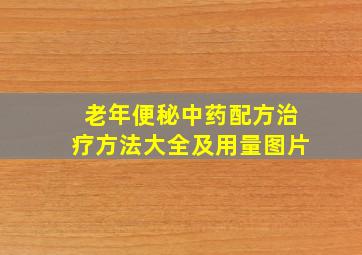 老年便秘中药配方治疗方法大全及用量图片